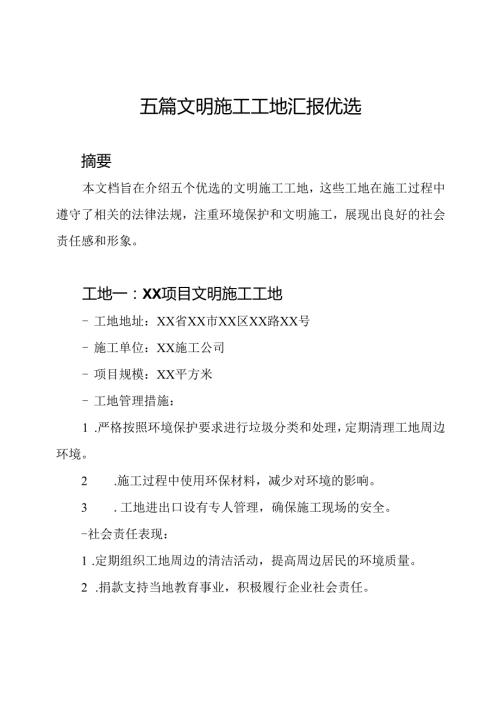 五篇文明施工工地汇报优选

摘要

本文档旨在介绍五个优选的文明施工工地，这些工地在施工过程中遵守了相关的法律法规，注重环境保护和文明施工，展现出良好的社会责任感和形象。

工地一：XX项目文明施工工地

- 工地地址：XX省XX市XX区XX路XX号

- 施工单位：XX施工公司

- 项目规模：XX平方米

- 工地管理措施：

1 .严格按照环境保护要求进行垃圾分类和处理，定期清理工地周边环境。

2 .施工过程中使用环保材料，减少对环境的影响。

3 . 工地进出口设有专人管理，确保施工现场的安全。

-社会责任表现：

1 .定期组织工地周边的清洁活动，提高周边居民的环境质量。

2 .捐款支持当地教育事业，积极履行企业社会责任。